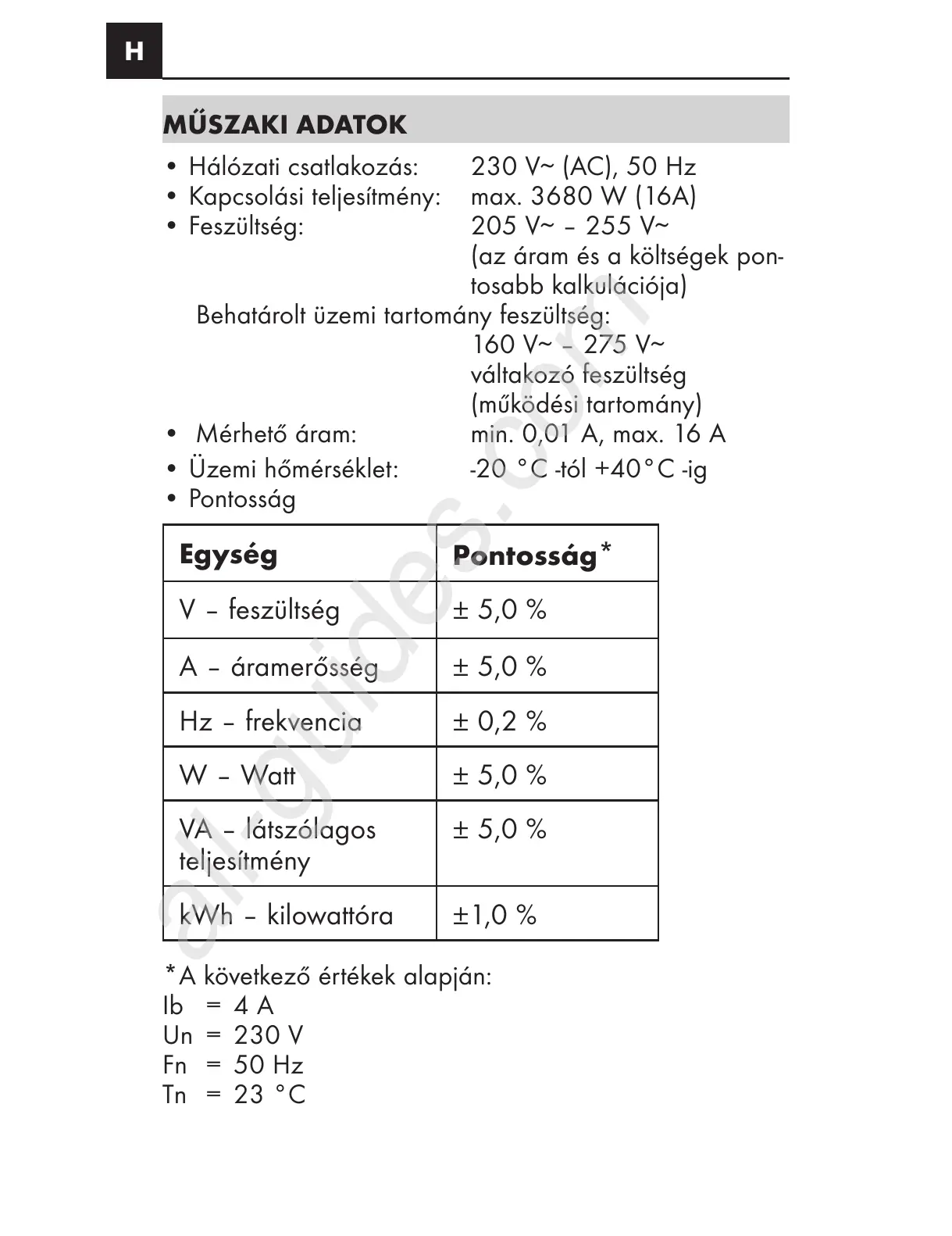 H

MŰSZAKI ADATOK

• Hálózati csatlakozás: 230 V~ (AC), 50 Hz
• Kapcsolási teljesítmény: max. 3680 W (16A)
• Feszültség: 205 V~ – 255 V~ (az áram és a költségek pontosabb kalkulációja)

Behatárolt üzemi tartomány feszültség: 160 V~ – 275 V~ váltakozó feszültség (működési tartomány)

• Mérhető áram: min. 0,01 A, max. 16 A
• Üzemi hőmérséklet: -20 °C -tól +40°C -ig
• Pontosság

| Egység | Pontosság* |
|---|---|
| V – feszültség | ± 5,0 % |
| A – áramerősség | ± 5,0 % |
| Hz – frekvencia | ± 0,2 % |
| W – Watt | ± 5,0 % |
| VA – látszólagos teljesítmény | ± 5,0 % |
| kWh – kilowattóra | ±1,0 % |

*A következő értékek alapján:
Ib = 4 A
Un = 230 V
Fn = 50 Hz
Tn = 23 °C

all-guides.com